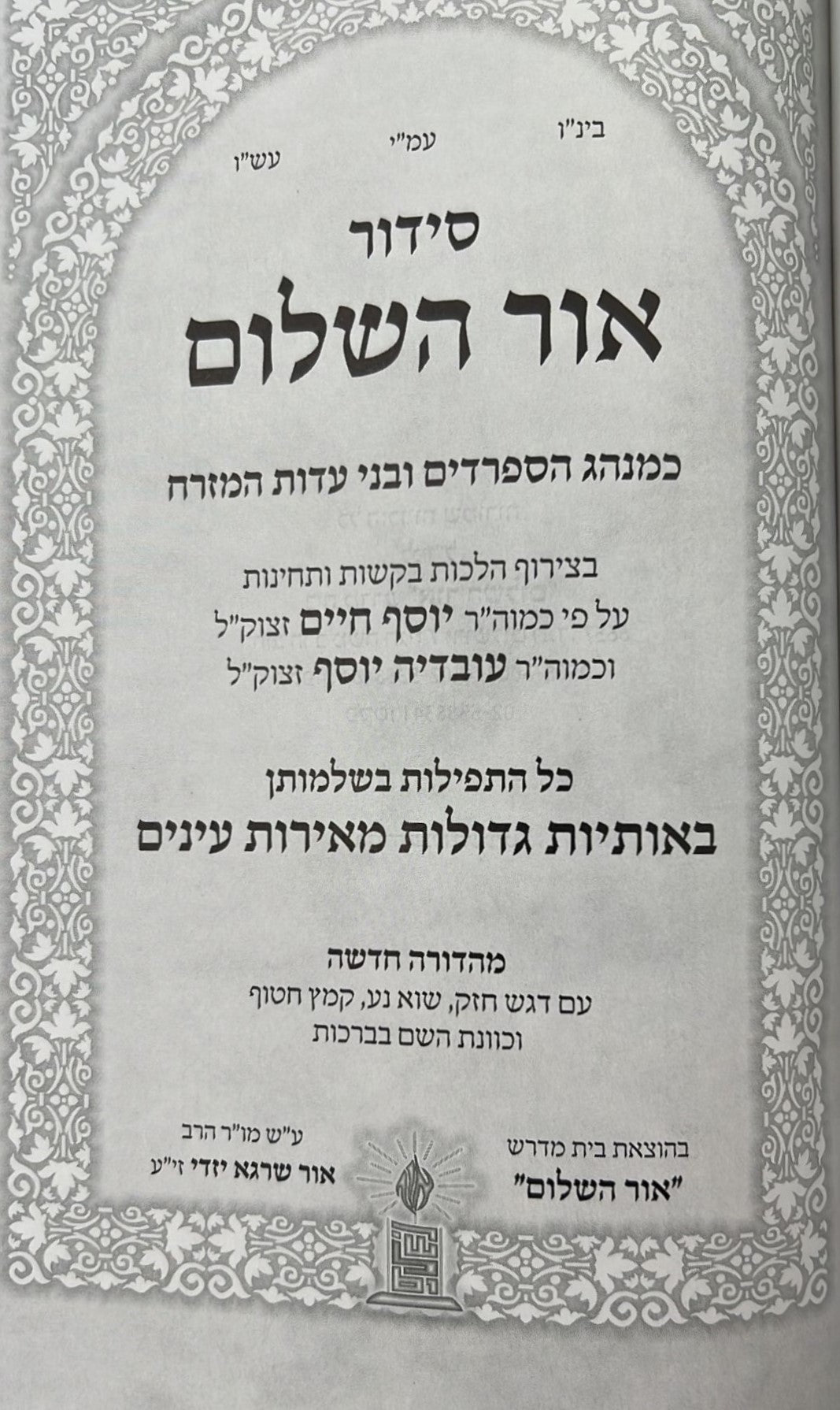 בינ"ו עמ"י עש"ו

סידור
אור השלום

כמנהג הספרדים ובני עדות המזרח

בצירוף הלכות בקשות ותחינות
על פי כמוה"ר יוסף חיים זצוק"ל
וכמוה"ר עובדיה יוסף זצוק"ל

כל התפילות בשלמותן
באותיות גדולות מאירות עינים

מהדורה חדשה
עם דגש חזק, שוא נע, קמץ חטוף
וכוונת השם בברכות

בהוצאת בית מדרש
"אור השלום"

ע"ש מו"ר הרב
אור שרגא יזדי זי"ע